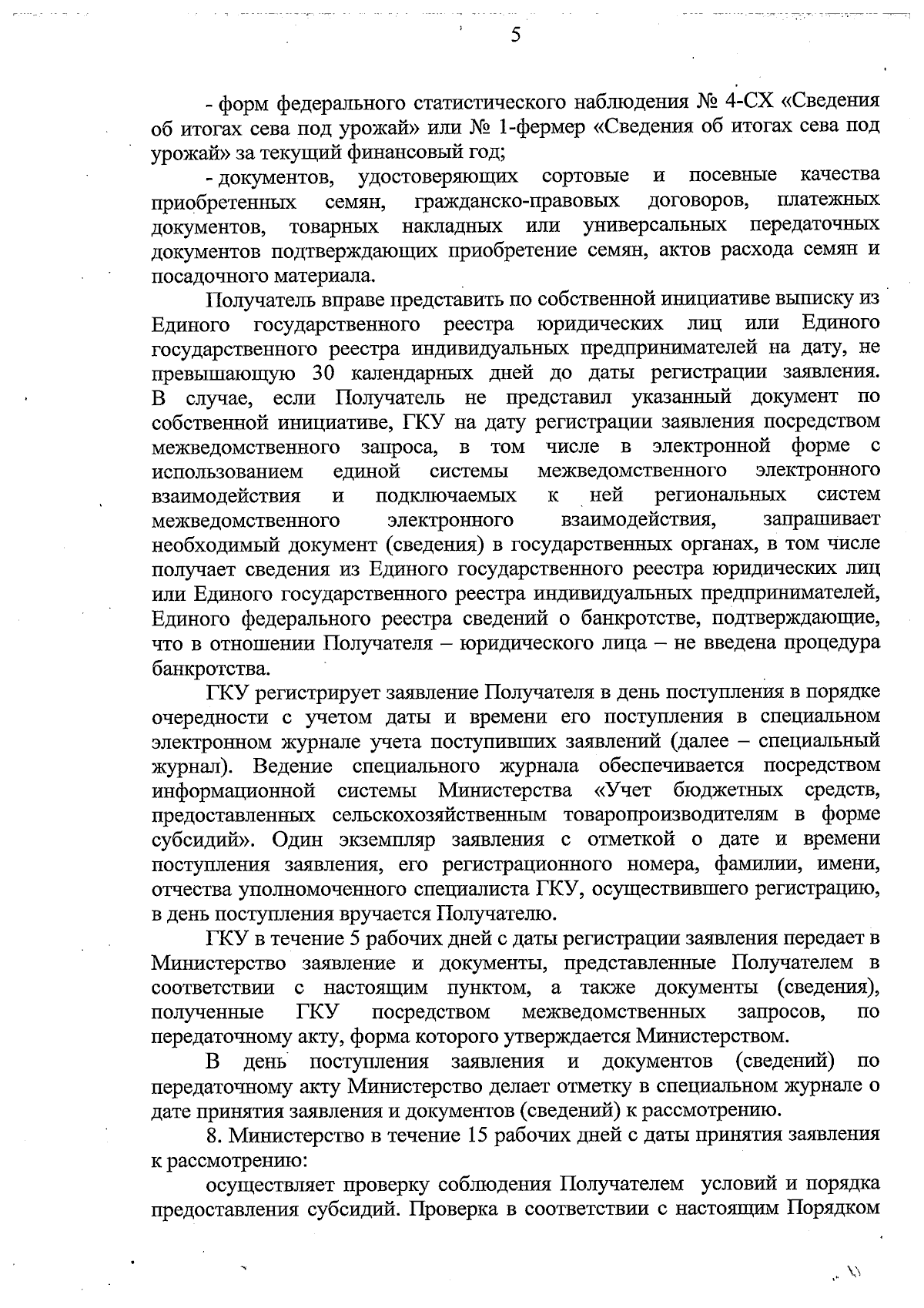 5

- форм федерального статистического наблюдения № 4-СХ «Сведения об итогах сева под урожай» или № 1-фермер «Сведения об итогах сева под урожай» за текущий финансовый год;

- документов, удостоверяющих сортовые и посевные качества приобретенных семян, гражданско-правовых договоров, платежных документов, товарных накладных или универсальных передаточных документов подтверждающих приобретение семян, актов расхода семян и посадочного материала.

Получатель вправе представить по собственной инициативе выписку из Единого государственного реестра юридических лиц или Единого государственного реестра индивидуальных предпринимателей на дату, не превышающую 30 календарных дней до даты регистрации заявления. В случае, если Получатель не представил указанный документ по собственной инициативе, ГКУ на дату регистрации заявления посредством межведомственного запроса, в том числе в электронной форме с использованием единой системы межведомственного электронного взаимодействия и подключаемых к ней региональных систем межведомственного электронного взаимодействия, запрашивает необходимый документ (сведения) в государственных органах, в том числе получает сведения из Единого государственного реестра юридических лиц или Единого государственного реестра индивидуальных предпринимателей, Единого федерального реестра сведений о банкротстве, подтверждающие, что в отношении Получателя – юридического лица – не введена процедура банкротства.

ГКУ регистрирует заявление Получателя в день поступления в порядке очередности с учетом даты и времени его поступления в специальном электронном журнале учета поступивших заявлений (далее – специальный журнал). Ведение специального журнала обеспечивается посредством информационной системы Министерства «Учет бюджетных средств, предоставленных сельскохозяйственным товаропроизводителям в форме субсидий». Один экземпляр заявления с отметкой о дате и времени поступления заявления, его регистрационного номера, фамилии, имени, отчества уполномоченного специалиста ГКУ, осуществившего регистрацию, в день поступления вручается Получателю.

ГКУ в течение 5 рабочих дней с даты регистрации заявления передает в Министерство заявление и документы, представленные Получателем в соответствии с настоящим пунктом, а также документы (сведения), полученные ГКУ посредством межведомственных запросов, по передаточному акту, форма которого утверждается Министерством.

В день поступления заявления и документов (сведений) по передаточному акту Министерство делает отметку в специальном журнале о дате принятия заявления и документов (сведений) к рассмотрению.

8. Министерство в течение 15 рабочих дней с даты принятия заявления к рассмотрению:

осуществляет проверку соблюдения Получателем условий и порядка предоставления субсидий. Проверка в соответствии с настоящим Порядком